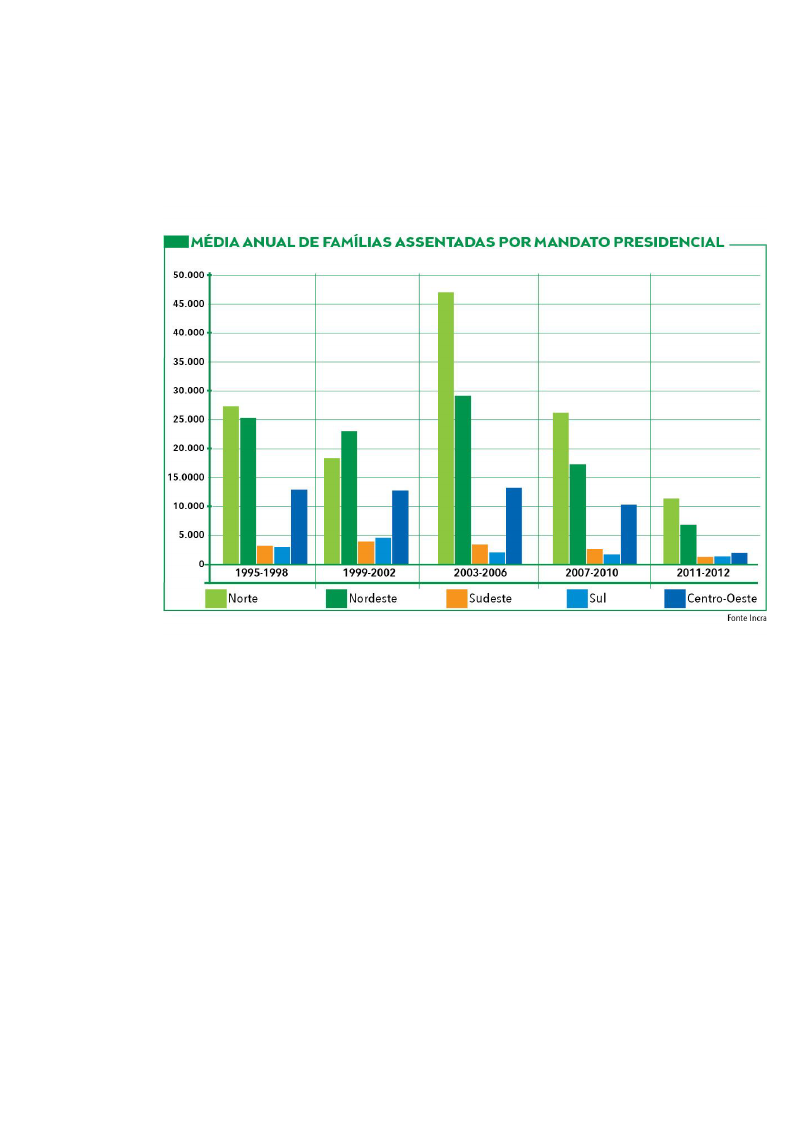 MÉDIA ANUAL DE FAMÍLIAS ASSENTADAS POR MANDATO PRESIDENCIAL

50.000
45.000
40.000
35.000
30.000
25.000
20.000
15.0000
10.000
5.000
0

1995-1998
1999-2002
2003-2006
2007-2010
2011-2012

Norte
Nordeste
Sudeste
Sul
Centro-Oeste

Fonte Incra